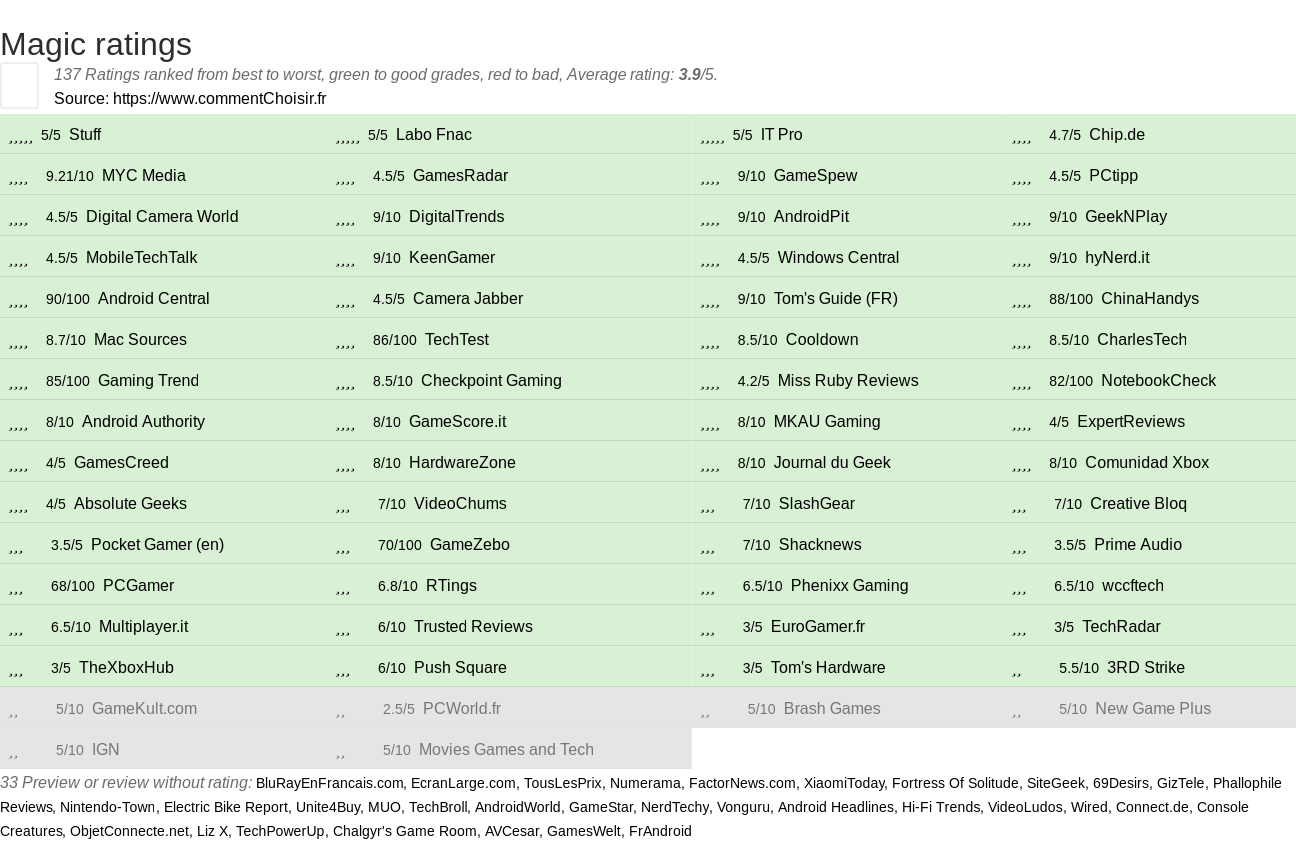 Magic ratings

137 Ratings ranked from best to worst, green to good grades, red to bad, Average rating: 3.9/5.

Source: https://www.commentChoisir.fr

| | | | |
|---|---|---|---|
| ,,,,, 5/5 Stuff | ,,,,, 5/5 Labo Fnac | ,,,,, 5/5 IT Pro | ,,,, 4.7/5 Chip.de |
| ,,,, 9.21/10 MYC Media | ,,,, 4.5/5 GamesRadar | ,,,, 9/10 GameSpew | ,,,, 4.5/5 PCtipp |
| ,,,, 4.5/5 Digital Camera World | ,,,, 9/10 DigitalTrends | ,,,, 9/10 AndroidPit | ,,,, 9/10 GeekNPlay |
| ,,,, 4.5/5 MobileTechTalk | ,,,, 9/10 KeenGamer | ,,,, 4.5/5 Windows Central | ,,,, 9/10 hyNerd.it |
| ,,,, 90/100 Android Central | ,,,, 4.5/5 Camera Jabber | ,,,, 9/10 Tom's Guide (FR) | ,,,, 88/100 ChinaHandys |
| ,,,, 8.7/10 Mac Sources | ,,,, 86/100 TechTest | ,,,, 8.5/10 Cooldown | ,,,, 8.5/10 CharlesTech |
| ,,,, 85/100 Gaming Trend | ,,,, 8.5/10 Checkpoint Gaming | ,,,, 4.2/5 Miss Ruby Reviews | ,,,, 82/100 NotebookCheck |
| ,,,, 8/10 Android Authority | ,,,, 8/10 GameScore.it | ,,,, 8/10 MKAU Gaming | ,,,, 4/5 ExpertReviews |
| ,,,, 4/5 GamesCreed | ,,,, 8/10 HardwareZone | ,,,, 8/10 Journal du Geek | ,,,, 8/10 Comunidad Xbox |
| ,,,, 4/5 Absolute Geeks | ,,, 7/10 VideoChums | ,,, 7/10 SlashGear | ,,, 7/10 Creative Bloq |
| ,,, 3.5/5 Pocket Gamer (en) | ,,, 70/100 GameZebo | ,,, 7/10 Shacknews | ,,, 3.5/5 Prime Audio |
| ,,, 68/100 PCGamer | ,,, 6.8/10 RTings | ,,, 6.5/10 Phenixx Gaming | ,,, 6.5/10 wccftech |
| ,,, 6.5/10 Multiplayer.it | ,,, 6/10 Trusted Reviews | ,,, 3/5 EuroGamer.fr | ,,, 3/5 TechRadar |
| ,,, 3/5 TheXboxHub | ,,, 6/10 Push Square | ,,, 3/5 Tom's Hardware | ,, 5.5/10 3RD Strike |
| ,, 5/10 GameKult.com | ,, 2.5/5 PCWorld.fr | ,, 5/10 Brash Games | ,, 5/10 New Game Plus |
| ,, 5/10 IGN | ,, 5/10 Movies Games and Tech | | |

33 Preview or review without rating: BluRayEnFrancais.com, EcranLarge.com, TousLesPrix, Numerama, FactorNews.com, XiaomiToday, Fortress Of Solitude, SiteGeek, 69Desirs, GizTele, Phallophile Reviews, Nintendo-Town, Electric Bike Report, Unite4Buy, MUO, TechBroll, AndroidWorld, GameStar, NerdTechy, Vonguru, Android Headlines, Hi-Fi Trends, VideoLudos, Wired, Connect.de, Console Creatures, ObjetConnecte.net, Liz X, TechPowerUp, Chalgyr's Game Room, AVCesar, GamesWelt, FrAndroid